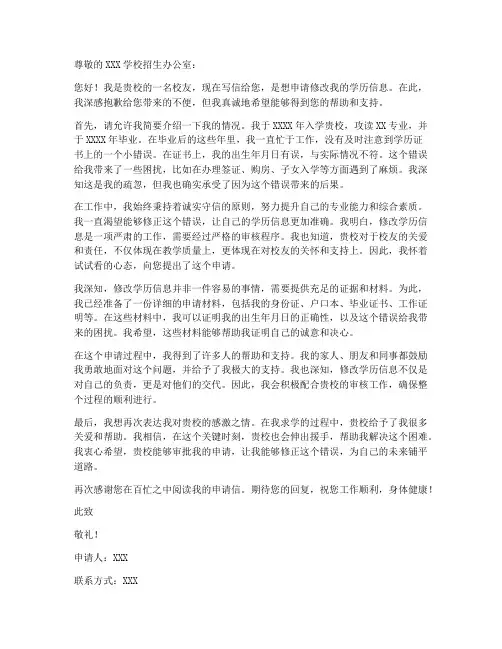 尊敬的 XXX 学校招生办公室：

您好！我是贵校的一名校友，现在写信给您，是想申请修改我的学历信息。在此，我深感抱歉给您带来的不便，但我真诚地希望能够得到您的帮助和支持。

首先，请允许我简要介绍一下我的情况。我于 XXXX 年入学贵校，攻读 XX 专业，并于 XXXX 年毕业。在毕业后的这些年里，我一直忙于工作，没有及时注意到学历证书上的一个小错误。在证书上，我的出生年月日有误，与实际情况不符。这个错误给我带来了一些困扰，比如在办理签证、购房、子女入学等方面遇到了麻烦。我深知这是我的疏忽，但我也确实承受了因为这个错误带来的后果。

在工作中，我始终秉持着诚实守信的原则，努力提升自己的专业能力和综合素质。我一直渴望能够修正这个错误，让自己的学历信息更加准确。我明白，修改学历信息是一项严肃的工作，需要经过严格的审核程序。我也知道，贵校对于校友的关爱和责任，不仅体现在教学质量上，更体现在对校友的关怀和支持上。因此，我怀着试试看的心态，向您提出了这个申请。

我深知，修改学历信息并非一件容易的事情，需要提供充足的证据和材料。为此，我已经准备了一份详细的申请材料，包括我的身份证、户口本、毕业证书、工作证明等。在这些材料中，我可以证明我的出生年月日的正确性，以及这个错误给我带来的困扰。我希望，这些材料能够帮助我证明自己的诚意和决心。

在这个申请过程中，我得到了许多人的帮助和支持。我的家人、朋友和同事都鼓励我勇敢地面对这个问题，并给予了我极大的支持。我也深知，修改学历信息不仅是对自己的负责，更是对他们的交代。因此，我会积极配合贵校的审核工作，确保整个过程的顺利进行。

最后，我想再次表达我对贵校的感激之情。在我求学的过程中，贵校给予了我很多关爱和帮助。我相信，在这个关键时刻，贵校也会伸出援手，帮助我解决这个困难。我衷心希望，贵校能够审批我的申请，让我能够修正这个错误，为自己的未来铺平道路。

再次感谢您在百忙之中阅读我的申请信。期待您的回复，祝您工作顺利，身体健康！

此致

敬礼！

申请人：XXX

联系方式：XXX